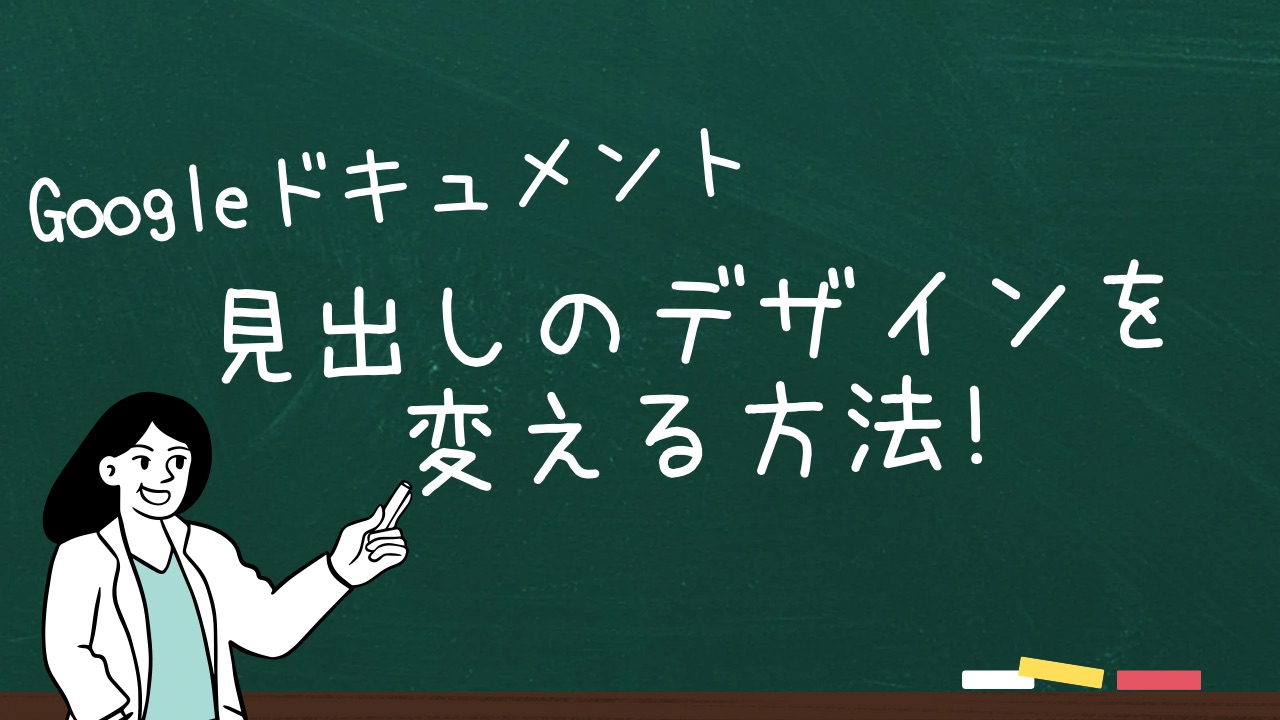 Googleドキュメント

見出しのデザインを変える方法!